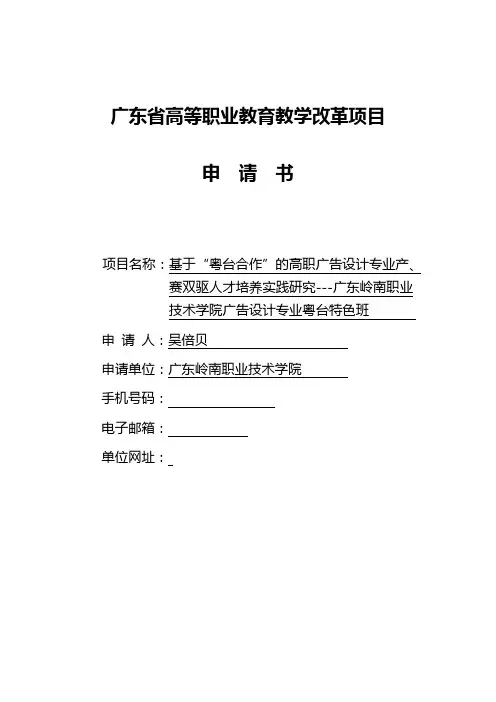 广东省高等职业教育教学改革项目

申　请　书

项目名称：基于“粤台合作”的高职广告设计专业产、赛双驱人才培养实践研究---广东岭南职业技术学院广告设计专业粤台特色班

申 请 人：吴倍贝

申请单位：广东岭南职业技术学院

手机号码：

电子邮箱：

单位网址：